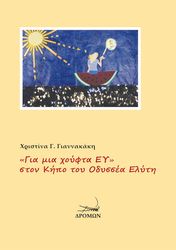 Χριστίνα Γ. Γιαννακάκη

«Για μια χούφτα ΕΥ» στον Κήπο του Οδυσσέα Ελύτη

ΔΡΟΜΩΝ